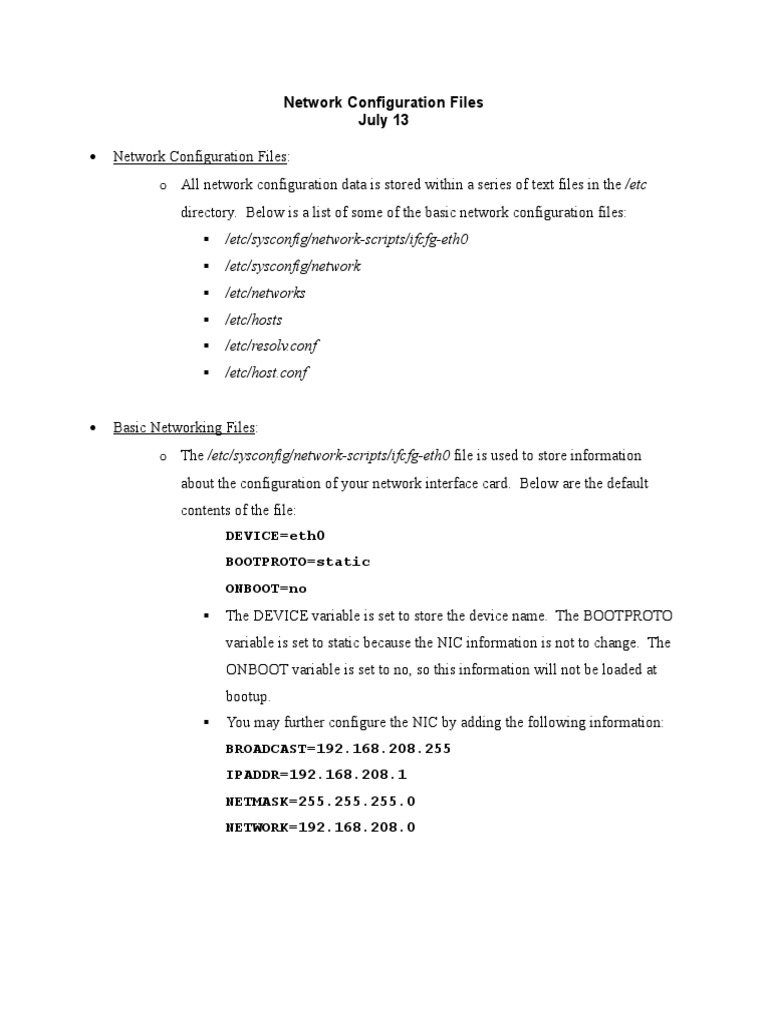 Network Configuration Files
July 13

• Network Configuration Files:
  o All network configuration data is stored within a series of text files in the /etc directory. Below is a list of some of the basic network configuration files:
    ▪ /etc/sysconfig/network-scripts/ifcfg-eth0
    ▪ /etc/sysconfig/network
    ▪ /etc/networks
    ▪ /etc/hosts
    ▪ /etc/resolv.conf
    ▪ /etc/host.conf

• Basic Networking Files:
  o The /etc/sysconfig/network-scripts/ifcfg-eth0 file is used to store information about the configuration of your network interface card. Below are the default contents of the file:
    DEVICE=eth0
    BOOTPROTO=static
    ONBOOT=no
    ▪ The DEVICE variable is set to store the device name. The BOOTPROTO variable is set to static because the NIC information is not to change. The ONBOOT variable is set to no, so this information will not be loaded at bootup.
    ▪ You may further configure the NIC by adding the following information:
    BROADCAST=192.168.208.255
    IPADDR=192.168.208.1
    NETMASK=255.255.255.0
    NETWORK=192.168.208.0